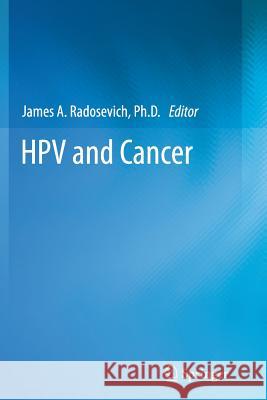 James A. Radosevich, Ph.D. Editor

HPV and Cancer

Kraina Książek